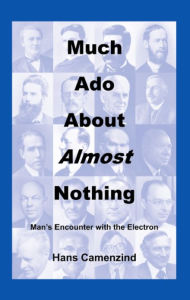 Much
Ado
About
Almost
Nothing

Man's Encounter with the Electron

Hans Camenzind